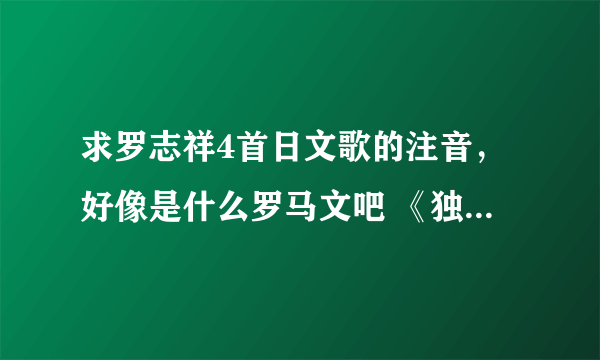 求罗志祥4首日文歌的注音，好像是什么罗马文吧 《独...